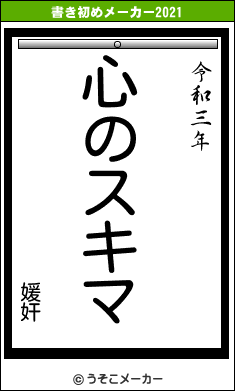 書き初めメーカー2021

令和三年

心のスキマ

媛奸

© うそこメーカー